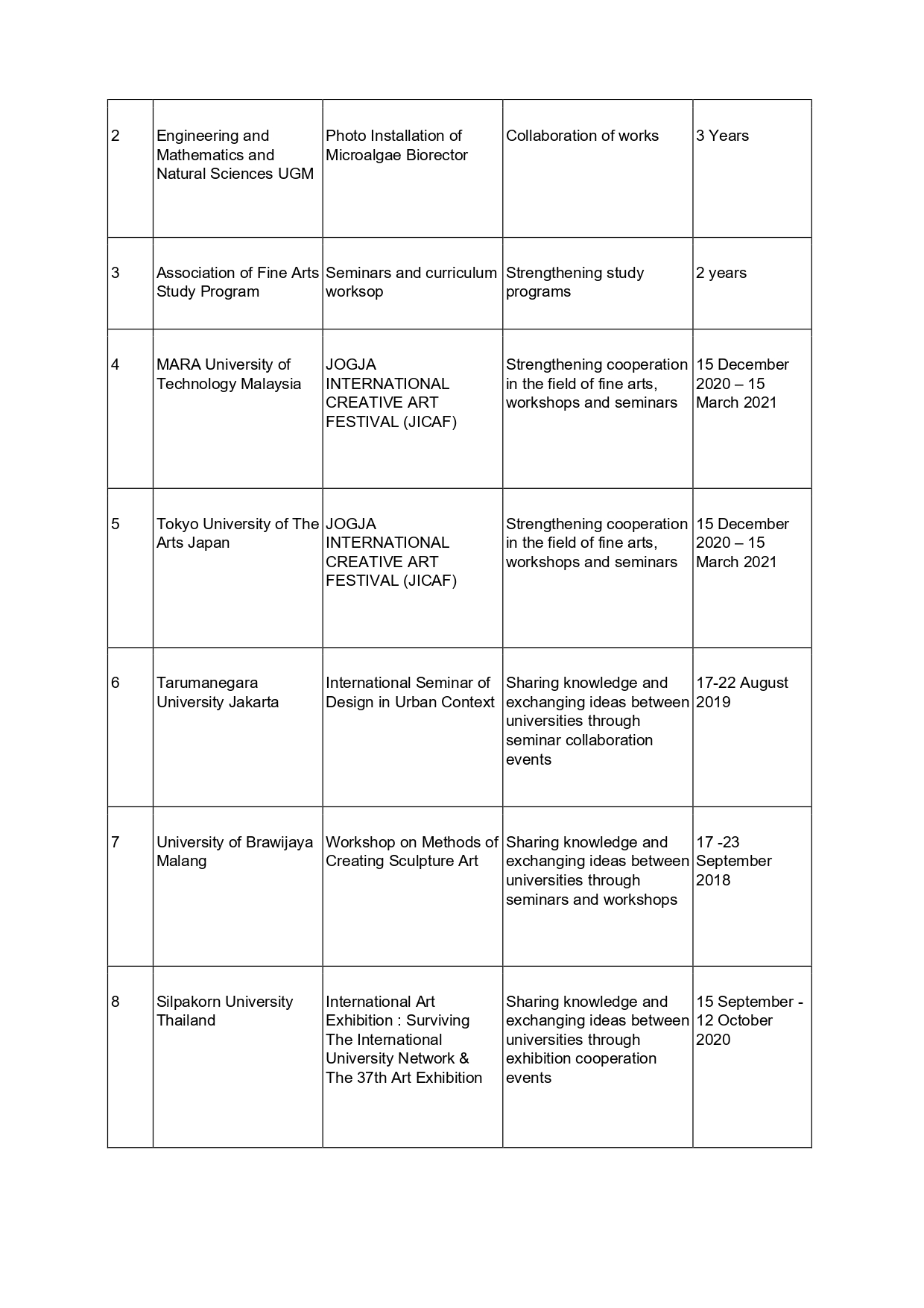 | | | | | |
|---|---|---|---|---|
| 2 | Engineering and Mathematics and Natural Sciences UGM | Photo Installation of Microalgae Biorector | Collaboration of works | 3 Years |
| 3 | Association of Fine Arts Study Program | Seminars and curriculum worksop | Strengthening study programs | 2 years |
| 4 | MARA University of Technology Malaysia | JOGJA INTERNATIONAL CREATIVE ART FESTIVAL (JICAF) | Strengthening cooperation in the field of fine arts, workshops and seminars | 15 December 2020 – 15 March 2021 |
| 5 | Tokyo University of The Arts Japan | JOGJA INTERNATIONAL CREATIVE ART FESTIVAL (JICAF) | Strengthening cooperation in the field of fine arts, workshops and seminars | 15 December 2020 – 15 March 2021 |
| 6 | Tarumanegara University Jakarta | International Seminar of Design in Urban Context | Sharing knowledge and exchanging ideas between universities through seminar collaboration events | 17-22 August 2019 |
| 7 | University of Brawijaya Malang | Workshop on Methods of Creating Sculpture Art | Sharing knowledge and exchanging ideas between universities through seminars and workshops | 17 -23 September 2018 |
| 8 | Silpakorn University Thailand | International Art Exhibition : Surviving The International University Network & The 37th Art Exhibition | Sharing knowledge and exchanging ideas between universities through exhibition cooperation events | 15 September - 12 October 2020 |